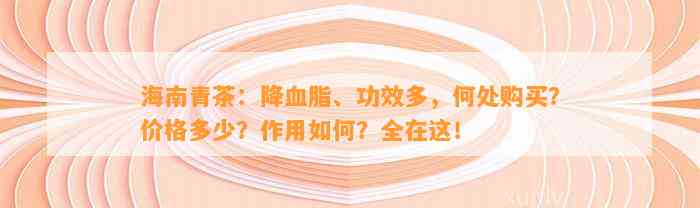 海南青茶：降血脂、功效多，何处购买？价格多少？作用如何？全在这！